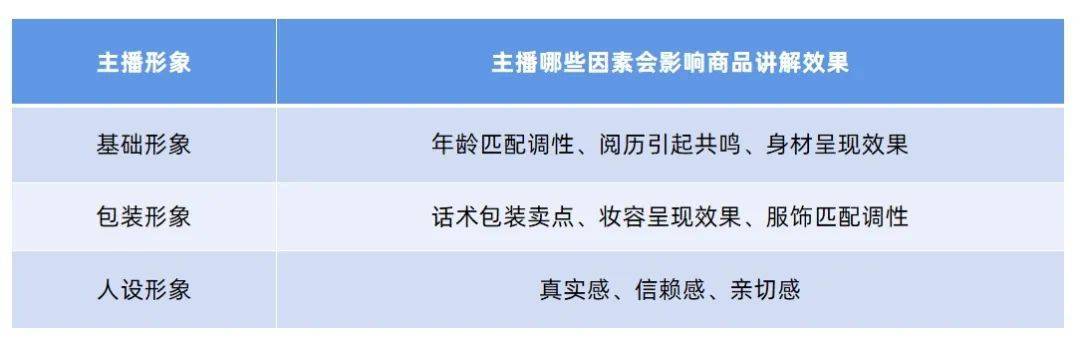 | 主播形象 | 主播哪些因素会影响商品讲解效果 |
|---|---|
| 基础形象 | 年龄匹配调性、阅历引起共鸣、身材呈现效果 |
| 包装形象 | 话术包装卖点、妆容呈现效果、服饰匹配调性 |
| 人设形象 | 真实感、信赖感、亲切感 |